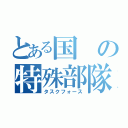 とある国の特殊部隊
タスクフォース